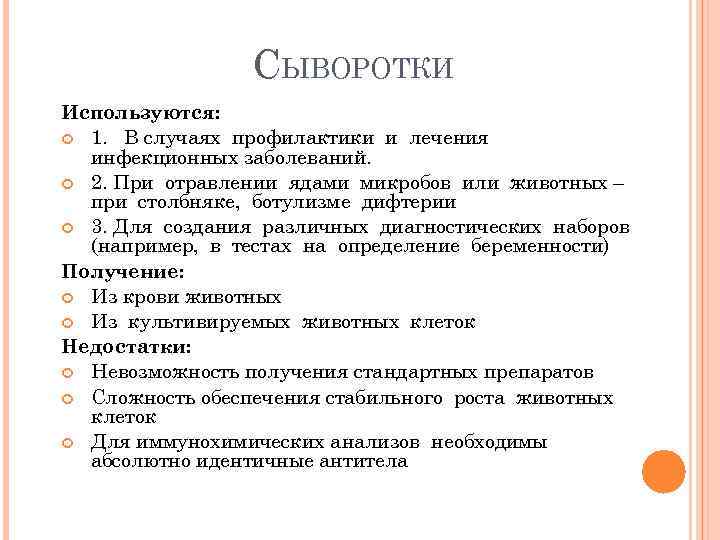 Сыворотки

Используются:

1. В случаях профилактики и лечения инфекционных заболеваний.

2. При отравлении ядами микробов или животных – при столбняке, ботулизме дифтерии

3. Для создания различных диагностических наборов (например, в тестах на определение беременности)

Получение:

Из крови животных

Из культивируемых животных клеток

Недостатки:

Невозможность получения стандартных препаратов

Сложность обеспечения стабильного роста животных клеток

Для иммунохимических анализов необходимы абсолютно идентичные антитела